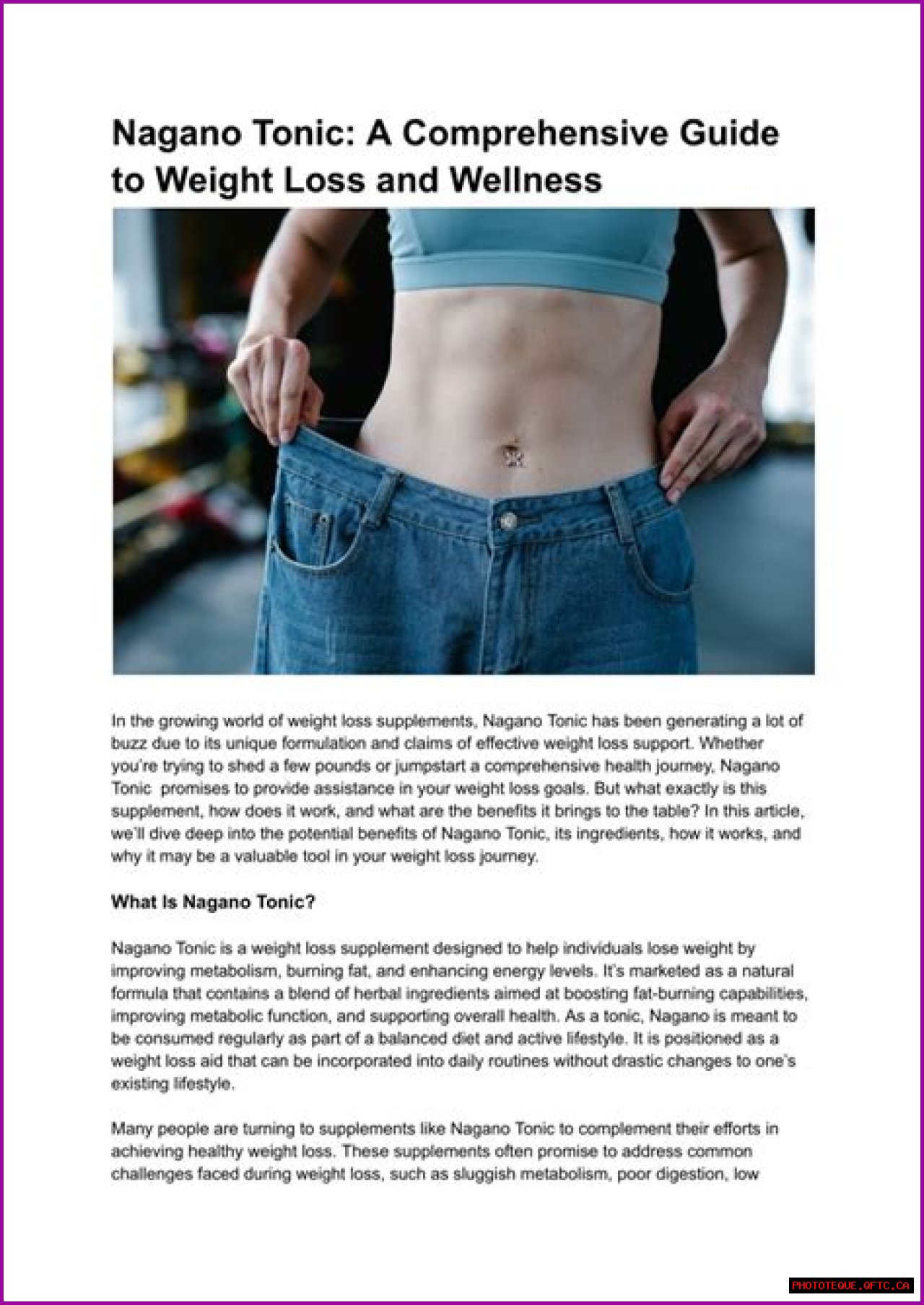 Nagano Tonic: A Comprehensive Guide to Weight Loss and Wellness

In the growing world of weight loss supplements, Nagano Tonic has been generating a lot of buzz due to its unique formulation and claims of effective weight loss support. Whether you're trying to shed a few pounds or jumpstart a comprehensive health journey, Nagano Tonic promises to provide assistance in your weight loss goals. But what exactly is this supplement, how does it work, and what are the benefits it brings to the table? In this article, we'll dive deep into the potential benefits of Nagano Tonic, its ingredients, how it works, and why it may be a valuable tool in your weight loss journey.

What Is Nagano Tonic?

Nagano Tonic is a weight loss supplement designed to help individuals lose weight by improving metabolism, burning fat, and enhancing energy levels. It's marketed as a natural formula that contains a blend of herbal ingredients aimed at boosting fat-burning capabilities, improving metabolic function, and supporting overall health. As a tonic, Nagano is meant to be consumed regularly as part of a balanced diet and active lifestyle. It is positioned as a weight loss aid that can be incorporated into daily routines without drastic changes to one's existing lifestyle.

Many people are turning to supplements like Nagano Tonic to complement their efforts in achieving healthy weight loss. These supplements often promise to address common challenges faced during weight loss, such as sluggish metabolism, poor digestion, low

PHOTOTEQUE.QFTC.CA